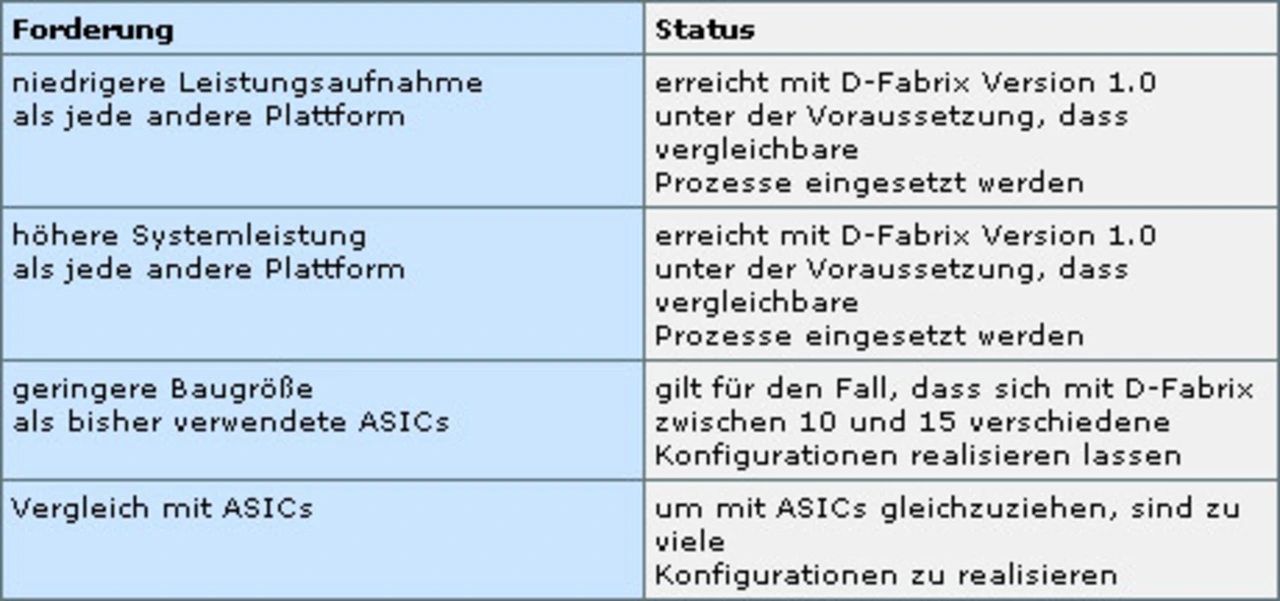 | Forderung | Status |
|---|---|
| niedrigere Leistungsaufnahme als jede andere Plattform | erreicht mit D-Fabrix Version 1.0 unter der Voraussetzung, dass vergleichbare Prozesse eingesetzt werden |
| höhere Systemleistung als jede andere Plattform | erreicht mit D-Fabrix Version 1.0 unter der Voraussetzung, dass vergleichbare Prozesse eingesetzt werden |
| geringere Baugröße als bisher verwendete ASICs | gilt für den Fall, dass sich mit D-Fabrix zwischen 10 und 15 verschiedene Konfigurationen realisieren lassen |
| Vergleich mit ASICs | um mit ASICs gleichzuziehen, sind zu viele Konfigurationen zu realisieren |